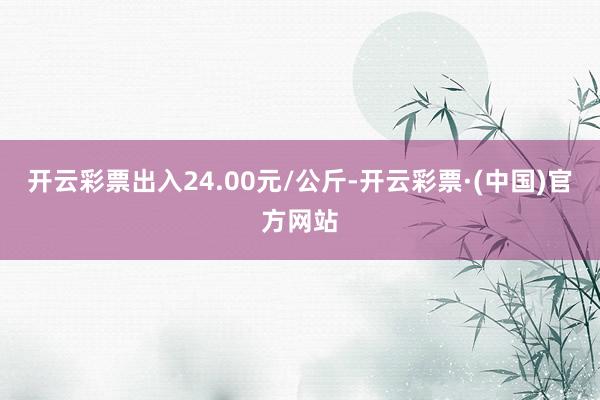 开云彩票出入24.00元/公斤-开云彩票·(中国)官方网站